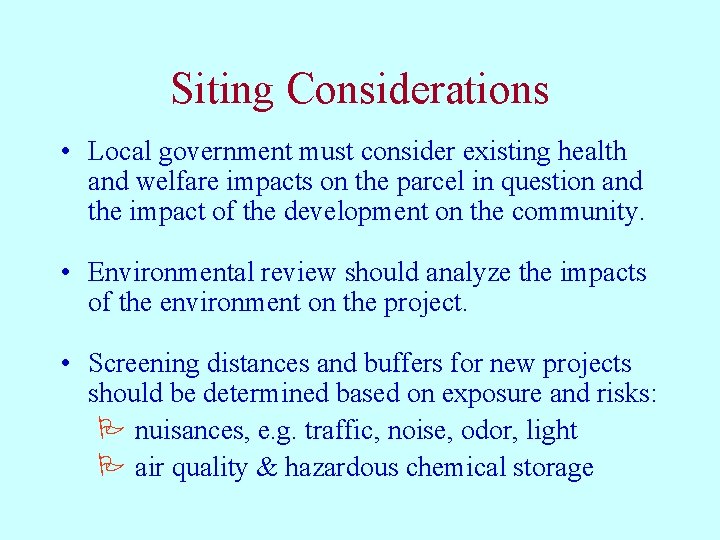 Siting Considerations

• Local government must consider existing health and welfare impacts on the parcel in question and the impact of the development on the community.

• Environmental review should analyze the impacts of the environment on the project.

• Screening distances and buffers for new projects should be determined based on exposure and risks:
  nuisances, e.g. traffic, noise, odor, light
  air quality & hazardous chemical storage